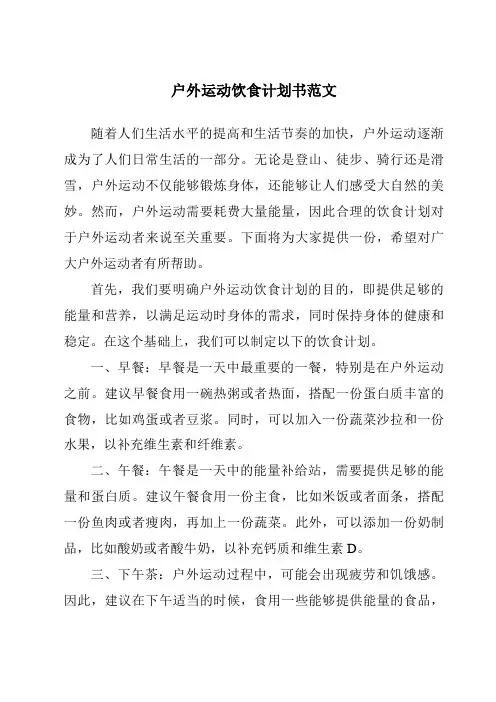 户外运动饮食计划书范文

随着人们生活水平的提高和生活节奏的加快，户外运动逐渐成为了人们日常生活的一部分。无论是登山、徒步、骑行还是滑雪，户外运动不仅能够锻炼身体，还能够让人们感受大自然的美妙。然而，户外运动需要耗费大量能量，因此合理的饮食计划对于户外运动者来说至关重要。下面将为大家提供一份，希望对广大户外运动者有所帮助。

首先，我们要明确户外运动饮食计划的目的，即提供足够的能量和营养，以满足运动时身体的需求，同时保持身体的健康和稳定。在这个基础上，我们可以制定以下的饮食计划。

一、早餐：早餐是一天中最重要的一餐，特别是在户外运动之前。建议早餐食用一碗热粥或者热面，搭配一份蛋白质丰富的食物，比如鸡蛋或者豆浆。同时，可以加入一份蔬菜沙拉和一份水果，以补充维生素和纤维素。

二、午餐：午餐是一天中的能量补给站，需要提供足够的能量和蛋白质。建议午餐食用一份主食，比如米饭或者面条，搭配一份鱼肉或者瘦肉，再加上一份蔬菜。此外，可以添加一份奶制品，比如酸奶或者酸牛奶，以补充钙质和维生素 D。

三、下午茶：户外运动过程中，可能会出现疲劳和饥饿感。因此，建议在下午适当的时候，食用一些能够提供能量的食品，